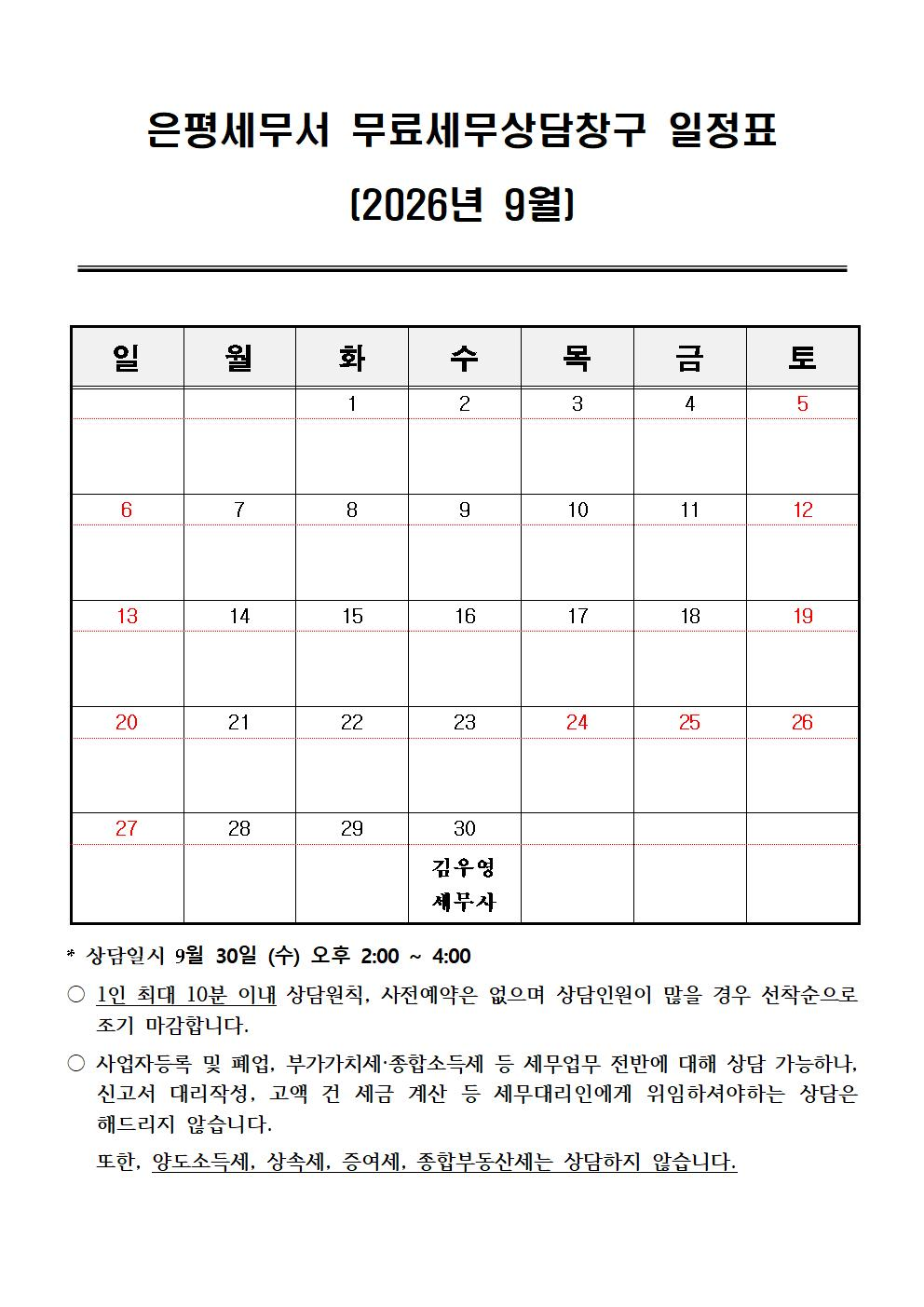 은평세무서 무료세무상담창구 일정표

(2026년 9월)

| 일 | 월 | 화 | 수 | 목 | 금 | 토 |
|---|---|---|---|---|---|---|
| | | 1 | 2 | 3 | 4 | 5 |
| | | | | | | |
| 6 | 7 | 8 | 9 | 10 | 11 | 12 |
| | | | | | | |
| 13 | 14 | 15 | 16 | 17 | 18 | 19 |
| | | | | | | |
| 20 | 21 | 22 | 23 | 24 | 25 | 26 |
| | | | | | | |
| 27 | 28 | 29 | 30 | | | |
| | | | 김우영 세무사 | | | |

* 상담일시 9월 30일 (수) 오후 2:00 ~ 4:00

○ 1인 최대 10분 이내 상담원칙, 사전예약은 없으며 상담인원이 많을 경우 선착순으로 조기 마감합니다.

○ 사업자등록 및 폐업, 부가가치세·종합소득세 등 세무업무 전반에 대해 상담 가능하나, 신고서 대리작성, 고액 건 세금 계산 등 세무대리인에게 위임하셔야하는 상담은 해드리지 않습니다.

또한, 양도소득세, 상속세, 증여세, 종합부동산세는 상담하지 않습니다.